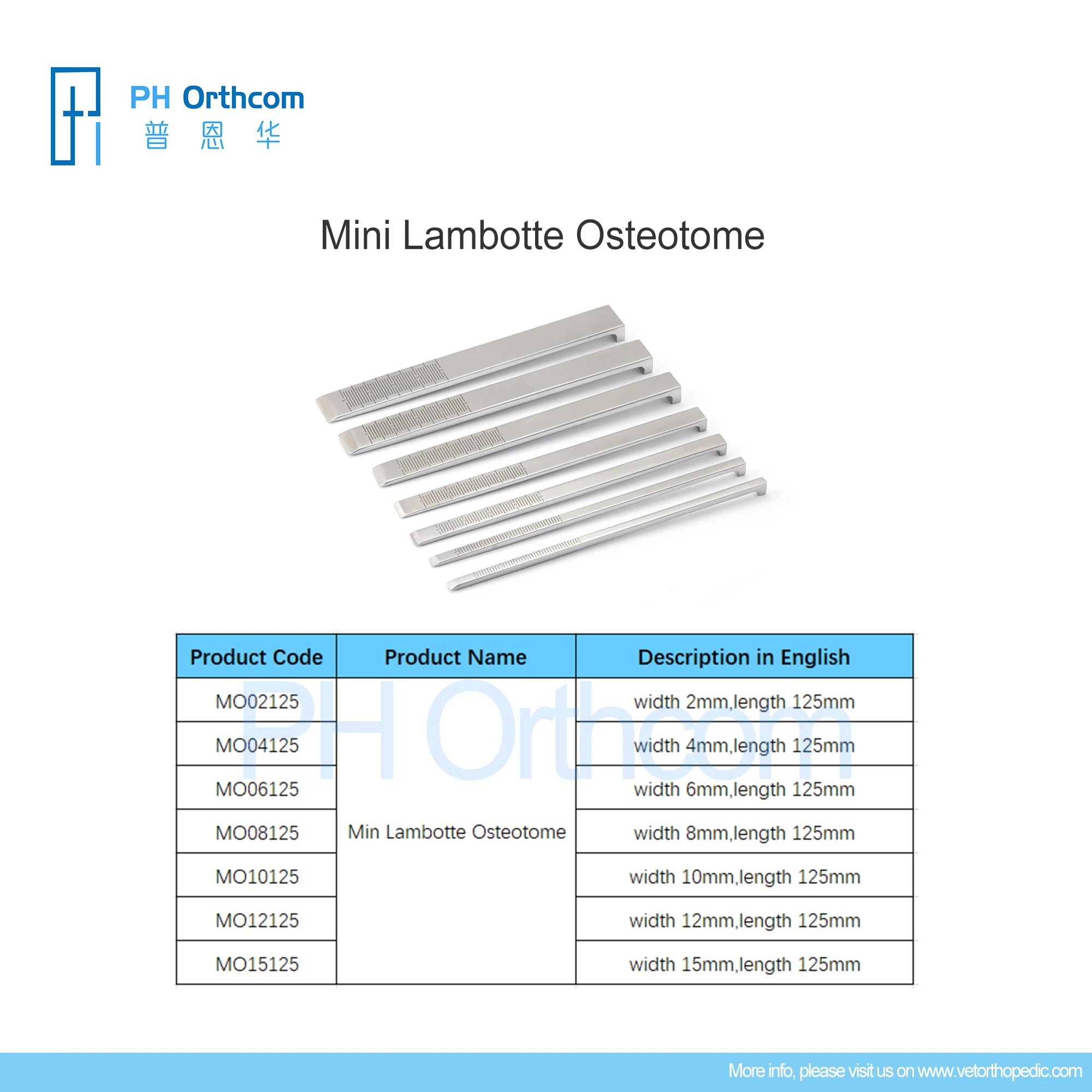 PH Orthcom
普 恩 华

Mini Lambotte Osteotome

| Product Code | Product Name | Description in English |
|---|---|---|
| MO02125 | Min Lambotte Osteotome | width 2mm,length 125mm |
| MO04125 | | width 4mm,length 125mm |
| MO06125 | | width 6mm,length 125mm |
| MO08125 | | width 8mm,length 125mm |
| MO10125 | | width 10mm,length 125mm |
| MO12125 | | width 12mm,length 125mm |
| MO15125 | | width 15mm,length 125mm |

PH Orthcom

More info, please visit us on www.vetorthopedic.com